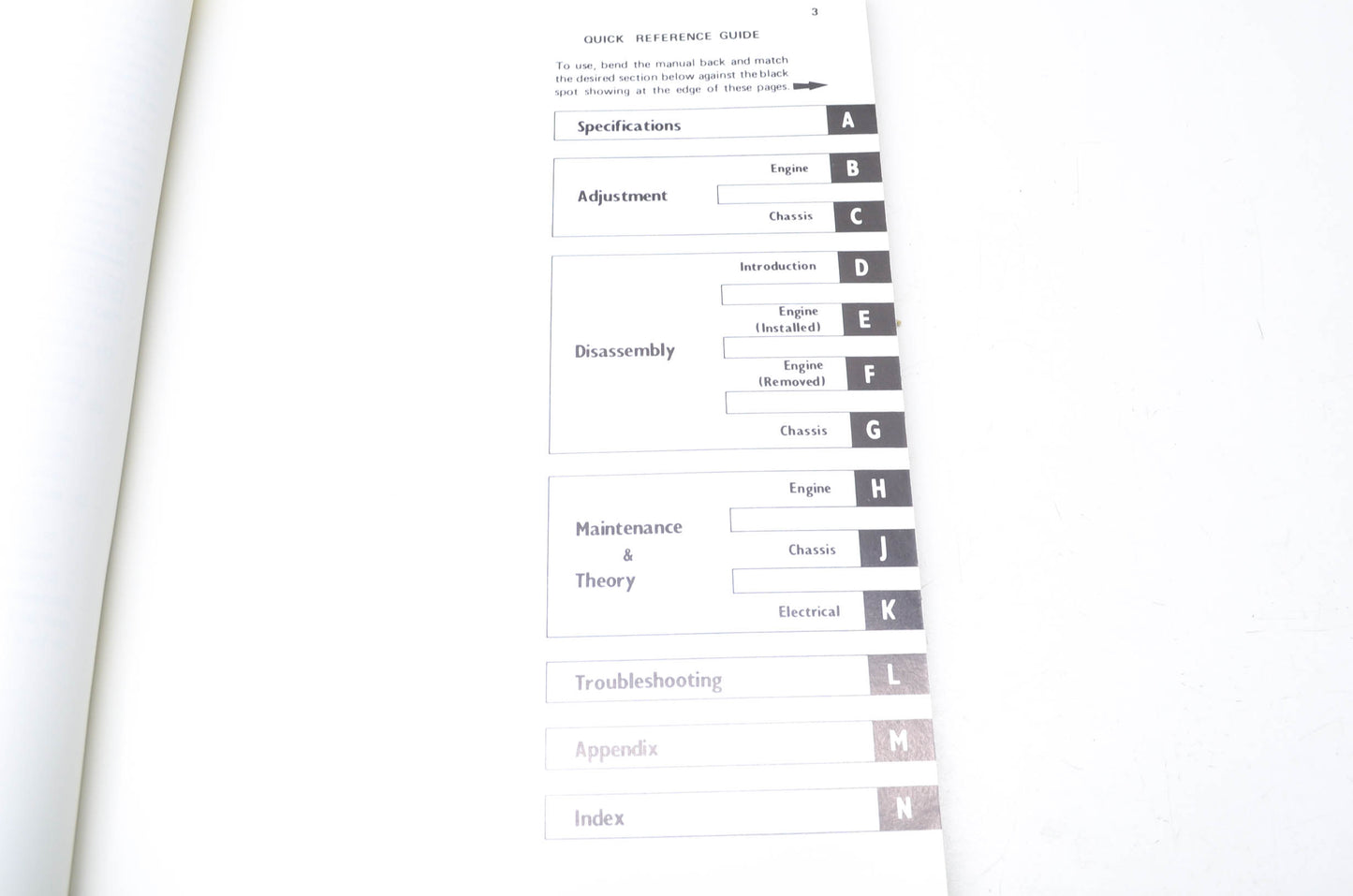 3

QUICK REFERENCE GUIDE

To use, bend the manual back and match the desired section below against the black spot showing at the edge of these pages.

Specifications A

Adjustment
Engine B
Chassis C

Disassembly
Introduction D
Engine (Installed) E
Engine (Removed) F
Chassis G

Maintenance & Theory
Engine H
Chassis J
Electrical K

Troubleshooting L

Appendix M

Index N